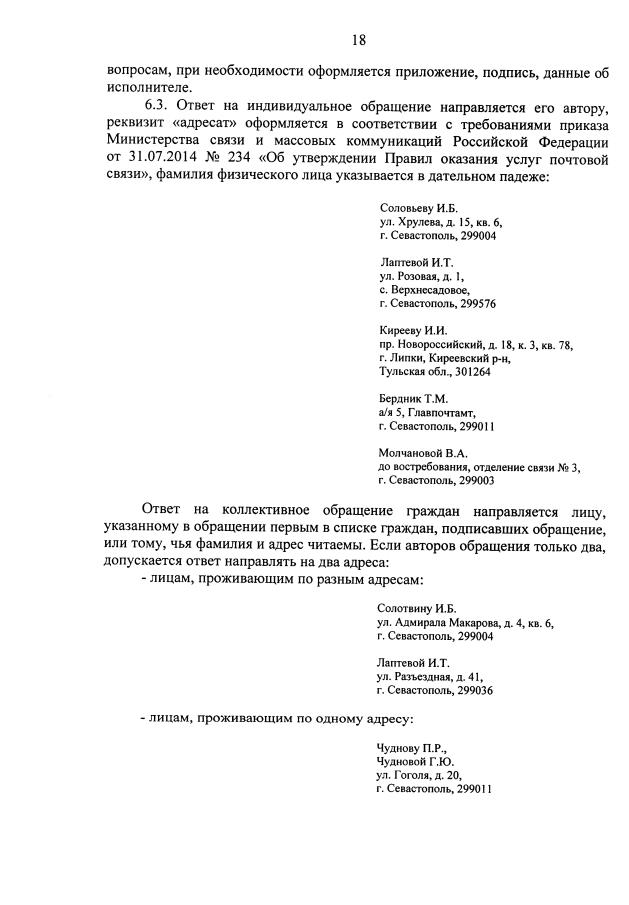 18

вопросам, при необходимости оформляется приложение, подпись, данные об исполнителе.

6.3. Ответ на индивидуальное обращение направляется его автору, реквизит «адресат» оформляется в соответствии с требованиями приказа Министерства связи и массовых коммуникаций Российской Федерации от 31.07.2014 № 234 «Об утверждении Правил оказания услуг почтовой связи», фамилия физического лица указывается в дательном падеже:

Соловьеву И.Б.
ул. Хрулева, д. 15, кв. 6,
г. Севастополь, 299004

Лаптевой И.Т.
ул. Розовая, д. 1,
с. Верхнесадовое,
г. Севастополь, 299576

Кирееву И.И.
пр. Новороссийский, д. 18, к. 3, кв. 78,
г. Липки, Киреевский р-н,
Тульская обл., 301264

Бердник Т.М.
а/я 5, Главпочтамт,
г. Севастополь, 299011

Молчановой В.А.
до востребования, отделение связи № 3,
г. Севастополь, 299003

Ответ на коллективное обращение граждан направляется лицу, указанному в обращении первым в списке граждан, подписавших обращение, или тому, чья фамилия и адрес читаемы. Если авторов обращения только два, допускается ответ направлять на два адреса:

- лицам, проживающим по разным адресам:

Солотвину И.Б.
ул. Адмирала Макарова, д. 4, кв. 6,
г. Севастополь, 299004

Лаптевой И.Т.
ул. Разъездная, д. 41,
г. Севастополь, 299036

- лицам, проживающим по одному адресу:

Чуднову П.Р.,
Чудновой Г.Ю.
ул. Гоголя, д. 20,
г. Севастополь, 299011